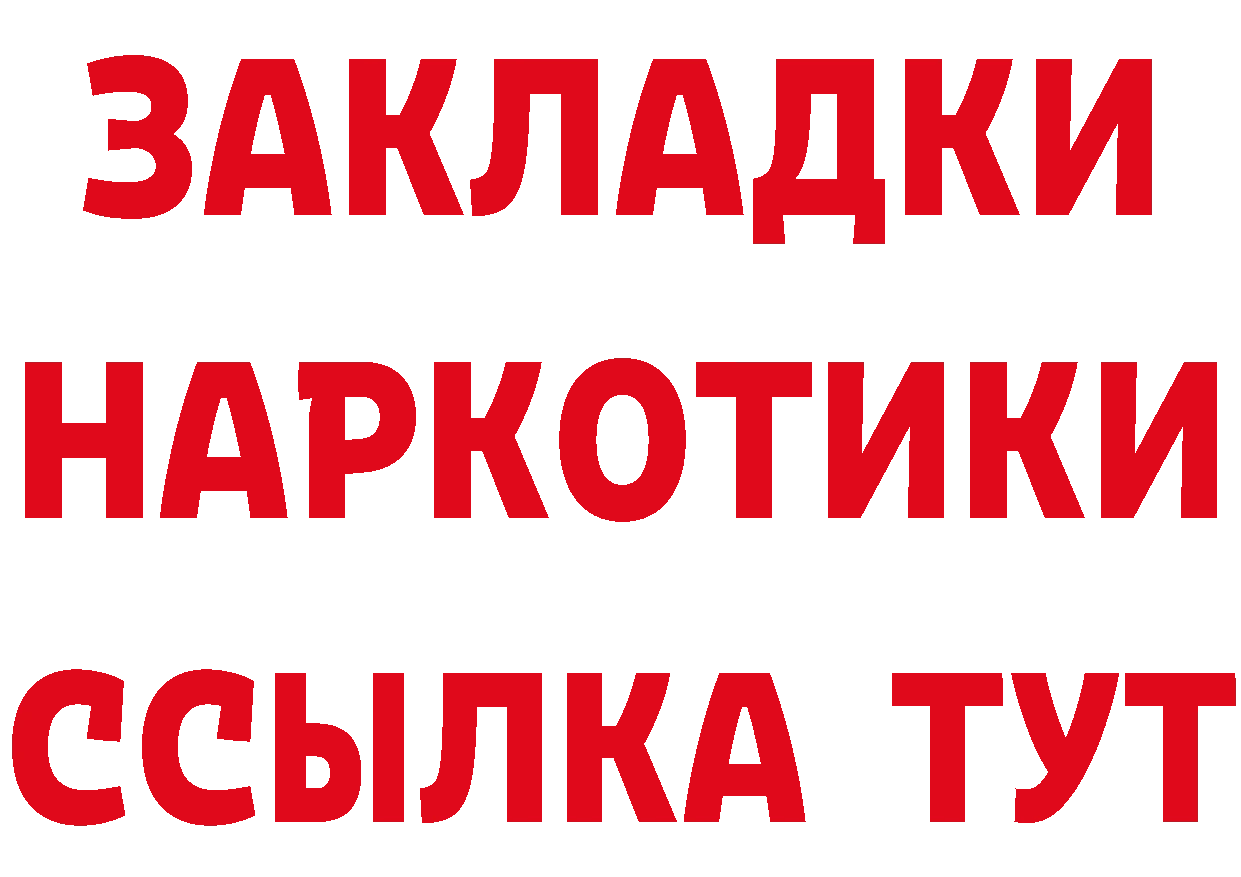 ЗАКЛАДКИ НАРКОТИКИ ССЫЛКА ТУТ